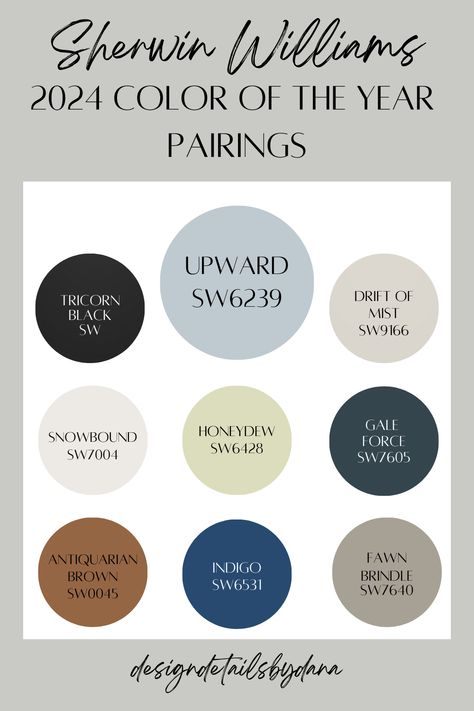 Sherwin Williams
2024 COLOR OF THE YEAR PAIRINGS

TRICORN BLACK SW

UPWARD SW6239

DRIFT OF MIST SW9166

SNOWBOUND SW7004

HONEYDEW SW6428

GALE FORCE SW7605

ANTIQUARIAN BROWN SW0045

INDIGO SW6531

FAWN BRINDLE SW7640

designdetailsbydana